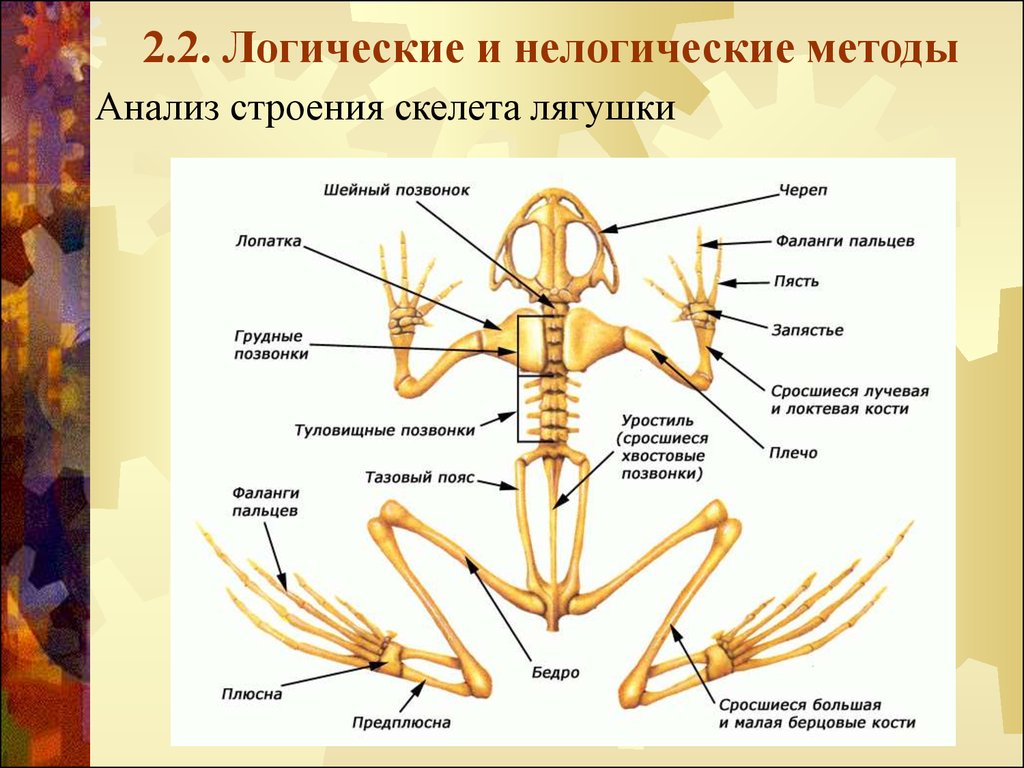 2.2. Логические и нелогические методы

Анализ строения скелета лягушки

Шейный позвонок

Череп

Лопатка

Фаланги пальцев

Пясть

Запястье

Грудные позвонки

Сросшиеся лучевая и локтевая кости

Туловищные позвонки

Уростиль (сросшиеся хвостовые позвонки)

Плечо

Тазовый пояс

Фаланги пальцев

Бедро

Плюсна

Предплюсна

Сросшиеся большая и малая берцовые кости